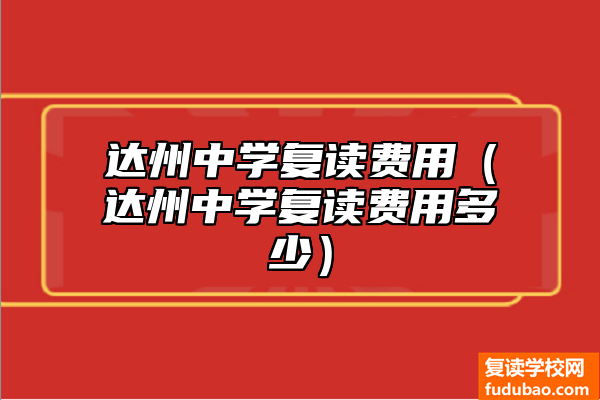 达州中学复读费用（达州中学复读费用多少）

复读学校网
fudubao.com